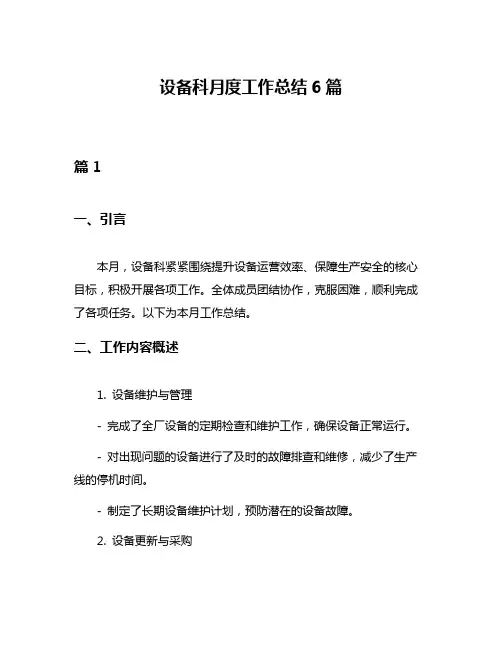 设备科月度工作总结 6 篇

篇 1

一、引言

本月，设备科紧紧围绕提升设备运营效率、保障生产安全的核心目标，积极开展各项工作。全体成员团结协作，克服困难，顺利完成了各项任务。以下为本月工作总结。

二、工作内容概述

1. 设备维护与管理

- 完成了全厂设备的定期检查和维护工作，确保设备正常运行。

- 对出现问题的设备进行了及时的故障排查和维修，减少了生产线的停机时间。

- 制定了长期设备维护计划，预防潜在的设备故障。

2. 设备更新与采购